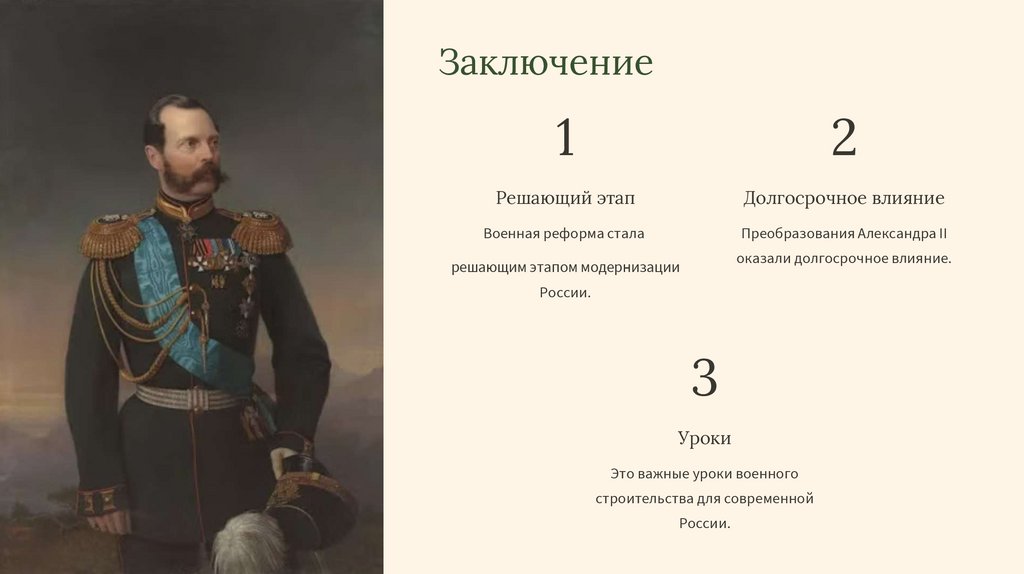 Заключение

1

Решающий этап

Военная реформа стала решающим этапом модернизации России.

2

Долгосрочное влияние

Преобразования Александра II оказали долгосрочное влияние.

3

Уроки

Это важные уроки военного строительства для современной России.